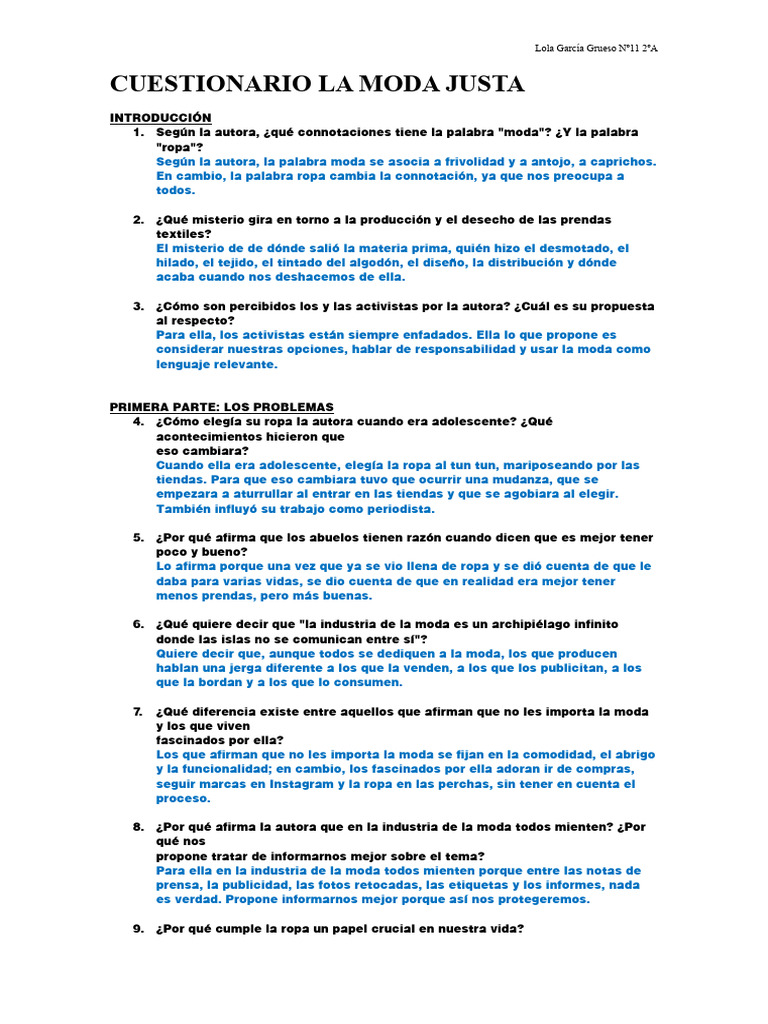 Lola García Grueso Nº11 2ºA

CUESTIONARIO LA MODA JUSTA

INTRODUCCIÓN

1. Según la autora, ¿qué connotaciones tiene la palabra "moda"? ¿Y la palabra "ropa"?
Según la autora, la palabra moda se asocia a frivolidad y a antojo, a caprichos. En cambio, la palabra ropa cambia la connotación, ya que nos preocupa a todos.

2. ¿Qué misterio gira en torno a la producción y el desecho de las prendas textiles?
El misterio de de dónde salió la materia prima, quién hizo el desmotado, el hilado, el tejido, el tintado del algodón, el diseño, la distribución y dónde acaba cuando nos deshacemos de ella.

3. ¿Cómo son percibidos los y las activistas por la autora? ¿Cuál es su propuesta al respecto?
Para ella, los activistas están siempre enfadados. Ella lo que propone es considerar nuestras opciones, hablar de responsabilidad y usar la moda como lenguaje relevante.

PRIMERA PARTE: LOS PROBLEMAS

4. ¿Cómo elegía su ropa la autora cuando era adolescente? ¿Qué acontecimientos hicieron que eso cambiara?
Cuando ella era adolescente, elegía la ropa al tun tun, mariposeando por las tiendas. Para que eso cambiara tuvo que ocurrir una mudanza, que se empezara a aturrullar al entrar en las tiendas y que se agobiara al elegir. También influyó su trabajo como periodista.

5. ¿Por qué afirma que los abuelos tienen razón cuando dicen que es mejor tener poco y bueno?
Lo afirma porque una vez que ya se vio llena de ropa y se dió cuenta de que le daba para varias vidas, se dio cuenta de que en realidad era mejor tener menos prendas, pero más buenas.

6. ¿Qué quiere decir que "la industria de la moda es un archipiélago infinito donde las islas no se comunican entre sí"?
Quiere decir que, aunque todos se dediquen a la moda, los que producen hablan una jerga diferente a los que la venden, a los que los publicitan, a los que la bordan y a los que lo consumen.

7. ¿Qué diferencia existe entre aquellos que afirman que no les importa la moda y los que viven fascinados por ella?
Los que afirman que no les importa la moda se fijan en la comodidad, el abrigo y la funcionalidad; en cambio, los fascinados por ella adoran ir de compras, seguir marcas en Instagram y la ropa en las perchas, sin tener en cuenta el proceso.

8. ¿Por qué afirma la autora que en la industria de la moda todos mienten? ¿Por qué nos propone tratar de informarnos mejor sobre el tema?
Para ella en la industria de la moda todos mienten porque entre las notas de prensa, la publicidad, las fotos retocadas, las etiquetas y los informes, nada es verdad. Propone informarnos mejor porque así nos protegeremos.

9. ¿Por qué cumple la ropa un papel crucial en nuestra vida?